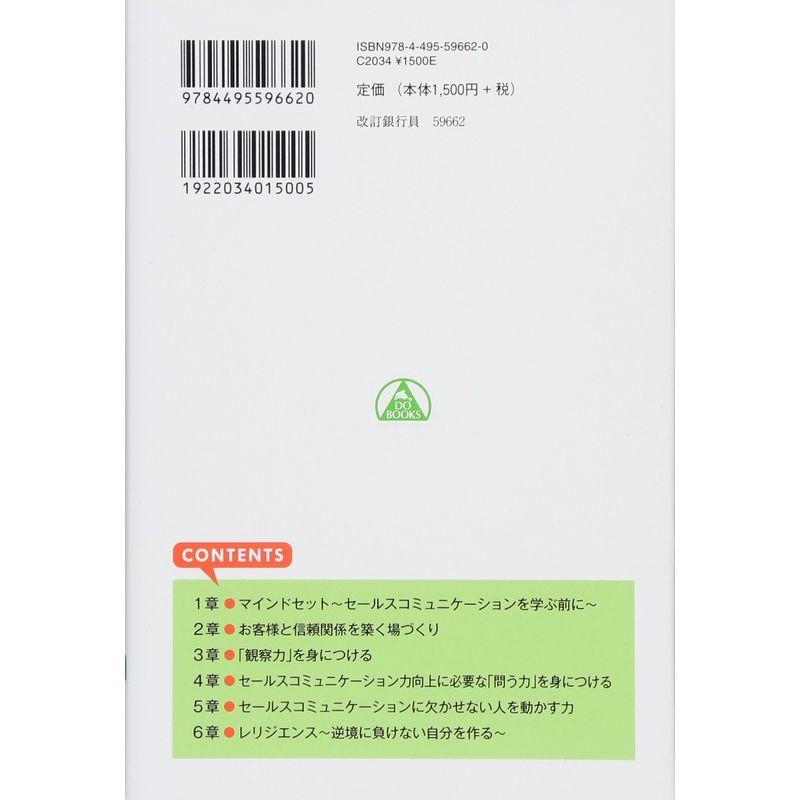 9784495596620

1922034015005

ISBN978-4-495-59662-0
C2034 ¥1500E

定価 （本体1,500円＋税）

改訂銀行員 59662

DO BOOKS

CONTENTS

1章 ● マインドセット～セールスコミュニケーションを学ぶ前に～
2章 ● お客様と信頼関係を築く場づくり
3章 ●「観察力」を身につける
4章 ● セールスコミュニケーション力向上に必要な「問う力」を身につける
5章 ● セールスコミュニケーションに欠かせない人を動かす力
6章 ● レリジエンス～逆境に負けない自分を作る～